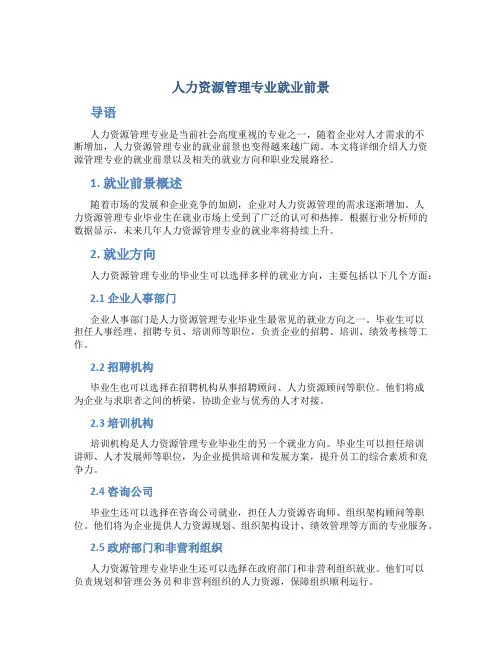 人力资源管理专业就业前景

导语

人力资源管理专业是当前社会高度重视的专业之一，随着企业对人才需求的不断增加，人力资源管理专业的就业前景也变得越来越广阔。本文将详细介绍人力资源管理专业的就业前景以及相关的就业方向和职业发展路径。

1. 就业前景概述

随着市场的发展和企业竞争的加剧，企业对人力资源管理的需求逐渐增加。人力资源管理专业毕业生在就业市场上受到了广泛的认可和热捧。根据行业分析师的数据显示，未来几年人力资源管理专业的就业率将持续上升。

2. 就业方向

人力资源管理专业的毕业生可以选择多样的就业方向，主要包括以下几个方面：

2.1 企业人事部门

企业人事部门是人力资源管理专业毕业生最常见的就业方向之一。毕业生可以担任人事经理、招聘专员、培训师等职位，负责企业的招聘、培训、绩效考核等工作。

2.2 招聘机构

毕业生也可以选择在招聘机构从事招聘顾问、人力资源顾问等职位。他们将成为企业与求职者之间的桥梁，协助企业与优秀的人才对接。

2.3 培训机构

培训机构是人力资源管理专业毕业生的另一个就业方向。毕业生可以担任培训讲师、人才发展师等职位，为企业提供培训和发展方案，提升员工的综合素质和竞争力。

2.4 咨询公司

毕业生还可以选择在咨询公司就业，担任人力资源咨询师、组织架构顾问等职位。他们将为企业提供人力资源规划、组织架构设计、绩效管理等方面的专业服务。

2.5 政府部门和非营利组织

人力资源管理专业毕业生还可以选择在政府部门和非营利组织就业。他们可以负责规划和管理公务员和非营利组织的人力资源，保障组织顺利运行。